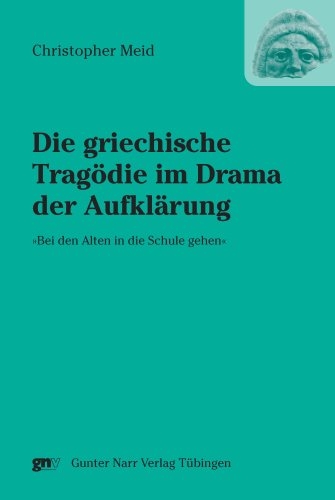 Christopher Meid

Die griechische Tragödie im Drama der Aufklärung

»Bei den Alten in die Schule gehen«

gnv Gunter Narr Verlag Tübingen